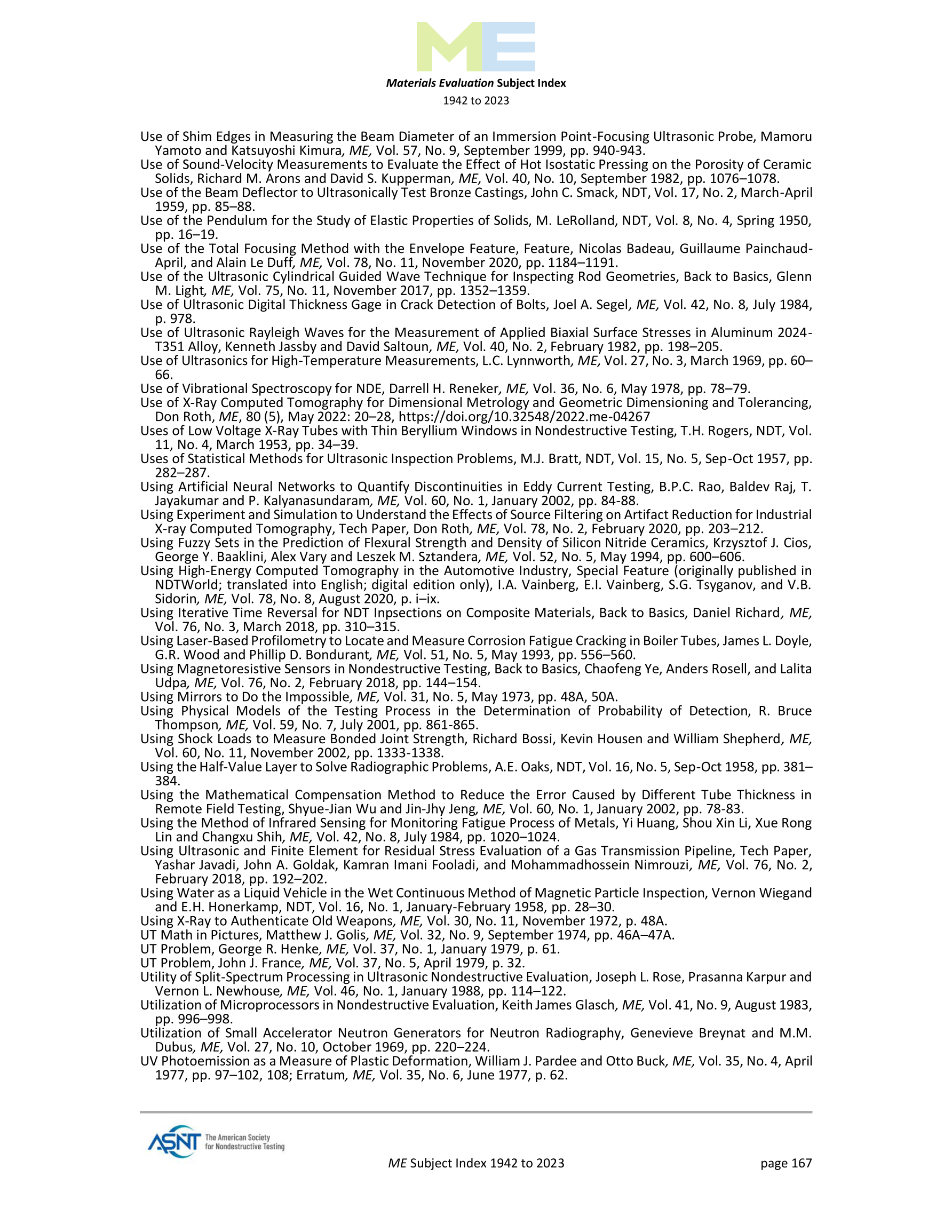 ME

Materials Evaluation Subject Index
1942 to 2023

Use of Shim Edges in Measuring the Beam Diameter of an Immersion Point-Focusing Ultrasonic Probe, Mamoru Yamoto and Katsuyoshi Kimura, ME, Vol. 57, No. 9, September 1999, pp. 940-943.
Use of Sound-Velocity Measurements to Evaluate the Effect of Hot Isostatic Pressing on the Porosity of Ceramic Solids, Richard M. Arons and David S. Kupperman, ME, Vol. 40, No. 10, September 1982, pp. 1076–1078.
Use of the Beam Deflector to Ultrasonically Test Bronze Castings, John C. Smack, NDT, Vol. 17, No. 2, March-April 1959, pp. 85–88.
Use of the Pendulum for the Study of Elastic Properties of Solids, M. LeRolland, NDT, Vol. 8, No. 4, Spring 1950, pp. 16–19.
Use of the Total Focusing Method with the Envelope Feature, Feature, Nicolas Badeau, Guillaume Painchaud-April, and Alain Le Duff, ME, Vol. 78, No. 11, November 2020, pp. 1184–1191.
Use of the Ultrasonic Cylindrical Guided Wave Technique for Inspecting Rod Geometries, Back to Basics, Glenn M. Light, ME, Vol. 75, No. 11, November 2017, pp. 1352–1359.
Use of Ultrasonic Digital Thickness Gage in Crack Detection of Bolts, Joel A. Segel, ME, Vol. 42, No. 8, July 1984, p. 978.
Use of Ultrasonic Rayleigh Waves for the Measurement of Applied Biaxial Surface Stresses in Aluminum 2024-T351 Alloy, Kenneth Jassby and David Saltoun, ME, Vol. 40, No. 2, February 1982, pp. 198–205.
Use of Ultrasonics for High-Temperature Measurements, L.C. Lynnworth, ME, Vol. 27, No. 3, March 1969, pp. 60–66.
Use of Vibrational Spectroscopy for NDE, Darrell H. Reneker, ME, Vol. 36, No. 6, May 1978, pp. 78–79.
Use of X-Ray Computed Tomography for Dimensional Metrology and Geometric Dimensioning and Tolerancing, Don Roth, ME, 80 (5), May 2022: 20–28, https://doi.org/10.32548/2022.me-04267
Uses of Low Voltage X-Ray Tubes with Thin Beryllium Windows in Nondestructive Testing, T.H. Rogers, NDT, Vol. 11, No. 4, March 1953, pp. 34–39.
Uses of Statistical Methods for Ultrasonic Inspection Problems, M.J. Bratt, NDT, Vol. 15, No. 5, Sep-Oct 1957, pp. 282–287.
Using Artificial Neural Networks to Quantify Discontinuities in Eddy Current Testing, B.P.C. Rao, Baldev Raj, T. Jayakumar and P. Kalyanasundaram, ME, Vol. 60, No. 1, January 2002, pp. 84-88.
Using Experiment and Simulation to Understand the Effects of Source Filtering on Artifact Reduction for Industrial X-ray Computed Tomography, Tech Paper, Don Roth, ME, Vol. 78, No. 2, February 2020, pp. 203–212.
Using Fuzzy Sets in the Prediction of Flexural Strength and Density of Silicon Nitride Ceramics, Krzysztof J. Cios, George Y. Baaklini, Alex Vary and Leszek M. Sztandera, ME, Vol. 52, No. 5, May 1994, pp. 600–606.
Using High-Energy Computed Tomography in the Automotive Industry, Special Feature (originally published in NDTWorld; translated into English; digital edition only), I.A. Vainberg, E.I. Vainberg, S.G. Tsyganov, and V.B. Sidorin, ME, Vol. 78, No. 8, August 2020, p. i–ix.
Using Iterative Time Reversal for NDT Inpsections on Composite Materials, Back to Basics, Daniel Richard, ME, Vol. 76, No. 3, March 2018, pp. 310–315.
Using Laser-Based Profilometry to Locate and Measure Corrosion Fatigue Cracking in Boiler Tubes, James L. Doyle, G.R. Wood and Phillip D. Bondurant, ME, Vol. 51, No. 5, May 1993, pp. 556–560.
Using Magnetoresistive Sensors in Nondestructive Testing, Back to Basics, Chaofeng Ye, Anders Rosell, and Lalita Udpa, ME, Vol. 76, No. 2, February 2018, pp. 144–154.
Using Mirrors to Do the Impossible, ME, Vol. 31, No. 5, May 1973, pp. 48A, 50A.
Using Physical Models of the Testing Process in the Determination of Probability of Detection, R. Bruce Thompson, ME, Vol. 59, No. 7, July 2001, pp. 861-865.
Using Shock Loads to Measure Bonded Joint Strength, Richard Bossi, Kevin Housen and William Shepherd, ME, Vol. 60, No. 11, November 2002, pp. 1333-1338.
Using the Half-Value Layer to Solve Radiographic Problems, A.E. Oaks, NDT, Vol. 16, No. 5, Sep-Oct 1958, pp. 381–384.
Using the Mathematical Compensation Method to Reduce the Error Caused by Different Tube Thickness in Remote Field Testing, Shyue-Jian Wu and Jin-Jhy Jeng, ME, Vol. 60, No. 1, January 2002, pp. 78-83.
Using the Method of Infrared Sensing for Monitoring Fatigue Process of Metals, Yi Huang, Shou Xin Li, Xue Rong Lin and Changxu Shih, ME, Vol. 42, No. 8, July 1984, pp. 1020–1024.
Using Ultrasonic and Finite Element for Residual Stress Evaluation of a Gas Transmission Pipeline, Tech Paper, Yashar Javadi, John A. Goldak, Kamran Imani Fooladi, and Mohammadhossein Nimrouzi, ME, Vol. 76, No. 2, February 2018, pp. 192–202.
Using Water as a Liquid Vehicle in the Wet Continuous Method of Magnetic Particle Inspection, Vernon Wiegand and E.H. Honerkamp, NDT, Vol. 16, No. 1, January-February 1958, pp. 28–30.
Using X-Ray to Authenticate Old Weapons, ME, Vol. 30, No. 11, November 1972, p. 48A.
UT Math in Pictures, Matthew J. Golis, ME, Vol. 32, No. 9, September 1974, pp. 46A–47A.
UT Problem, George R. Henke, ME, Vol. 37, No. 1, January 1979, p. 61.
UT Problem, John J. France, ME, Vol. 37, No. 5, April 1979, p. 32.
Utility of Split-Spectrum Processing in Ultrasonic Nondestructive Evaluation, Joseph L. Rose, Prasanna Karpur and Vernon L. Newhouse, ME, Vol. 46, No. 1, January 1988, pp. 114–122.
Utilization of Microprocessors in Nondestructive Evaluation, Keith James Glasch, ME, Vol. 41, No. 9, August 1983, pp. 996–998.
Utilization of Small Accelerator Neutron Generators for Neutron Radiography, Genevieve Breynat and M.M. Dubus, ME, Vol. 27, No. 10, October 1969, pp. 220–224.
UV Photoemission as a Measure of Plastic Deformation, William J. Pardee and Otto Buck, ME, Vol. 35, No. 4, April 1977, pp. 97–102, 108; Erratum, ME, Vol. 35, No. 6, June 1977, p. 62.

ASNT The American Society for Nondestructive Testing

ME Subject Index 1942 to 2023

page 167